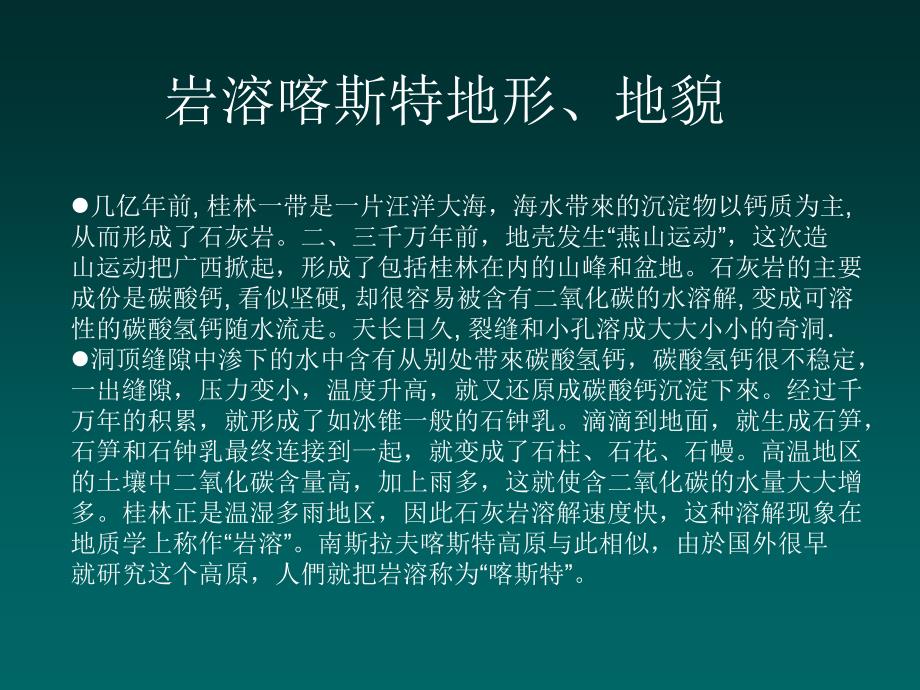 岩溶喀斯特地形、地貌

●几亿年前, 桂林一带是一片汪洋大海，海水带來的沉淀物以钙质为主, 从而形成了石灰岩。二、三千万年前，地壳发生“燕山运动”，这次造山运动把广西掀起，形成了包括桂林在内的山峰和盆地。石灰岩的主要成份是碳酸钙, 看似坚硬, 却很容易被含有二氧化碳的水溶解, 变成可溶性的碳酸氢钙随水流走。天长日久, 裂缝和小孔溶成大大小小的奇洞.
●洞顶缝隙中渗下的水中含有从别处带來碳酸氢钙，碳酸氢钙很不稳定，一出缝隙，压力变小，温度升高，就又还原成碳酸钙沉淀下來。经过千万年的积累，就形成了如冰锥一般的石钟乳。滴滴到地面，就生成石笋，石笋和石钟乳最终连接到一起，就变成了石柱、石花、石幔。高温地区的土壤中二氧化碳含量高，加上雨多，这就使含二氧化碳的水量大大增多。桂林正是温湿多雨地区，因此石灰岩溶解速度快，这种溶解现象在地质学上称作“岩溶”。南斯拉夫喀斯特高原与此相似，由於国外很早就研究这个高原，人們就把岩溶称为“喀斯特”。